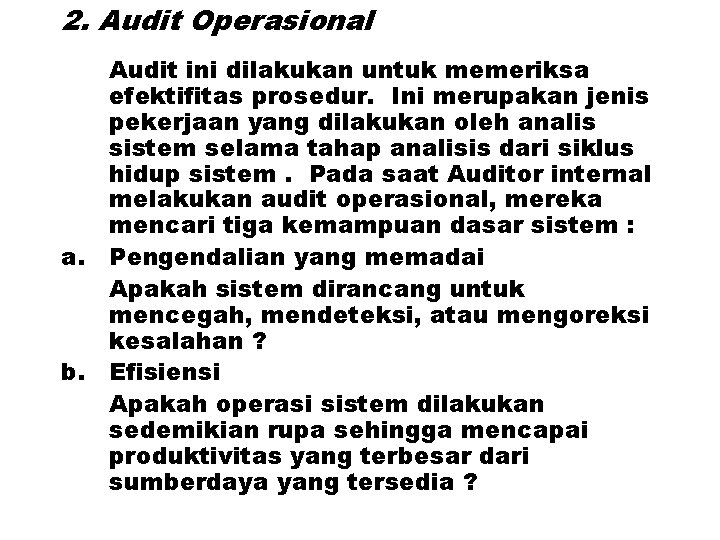 2. Audit Operasional

Audit ini dilakukan untuk memeriksa efektifitas prosedur. Ini merupakan jenis pekerjaan yang dilakukan oleh analis sistem selama tahap analisis dari siklus hidup sistem . Pada saat Auditor internal melakukan audit operasional, mereka mencari tiga kemampuan dasar sistem :

a. Pengendalian yang memadai

Apakah sistem dirancang untuk mencegah, mendeteksi, atau mengoreksi kesalahan ?

b. Efisiensi

Apakah operasi sistem dilakukan sedemikian rupa sehingga mencapai produktivitas yang terbesar dari sumberdaya yang tersedia ?